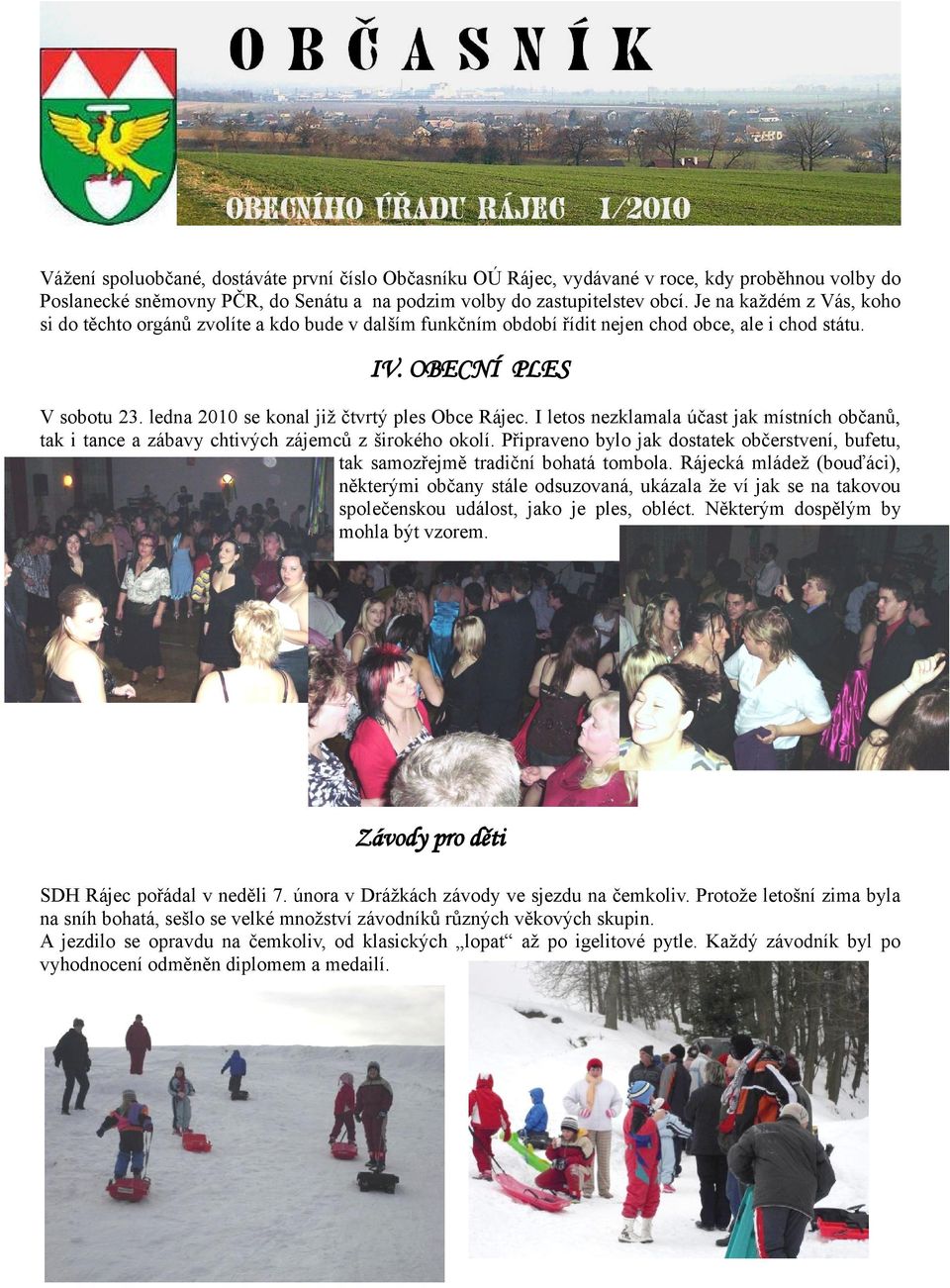 OBČASNÍK

OBECNÍHO ÚŘADU RÁJEC 1/2010

Vážení spoluobčané, dostáváte první číslo Občasníku OÚ Rájec, vydávané v roce, kdy proběhnou volby do Poslanecké sněmovny PČR, do Senátu a na podzim volby do zastupitelstev obcí. Je na každém z Vás, koho si do těchto orgánů zvolíte a kdo bude v dalším funkčním období řídit nejen chod obce, ale i chod státu.

IV. OBECNÍ PLES

V sobotu 23. ledna 2010 se konal již čtvrtý ples Obce Rájec. I letos nezklamala účast jak místních občanů, tak i tance a zábavy chtivých zájemců z širokého okolí. Připraveno bylo jak dostatek občerstvení, bufetu, tak samozřejmě tradiční bohatá tombola. Rájecká mládež (bouďáci), některými občany stále odsuzovaná, ukázala že ví jak se na takovou společenskou událost, jako je ples, obléct. Některým dospělým by mohla být vzorem.

Závody pro děti

SDH Rájec pořádal v neděli 7. února v Drážkách závody ve sjezdu na čemkoliv. Protože letošní zima byla na sníh bohatá, sešlo se velké množství závodníků různých věkových skupin.
A jezdilo se opravdu na čemkoliv, od klasických „lopat“ až po igelitové pytle. Každý závodník byl po vyhodnocení odměněn diplomem a medailí.